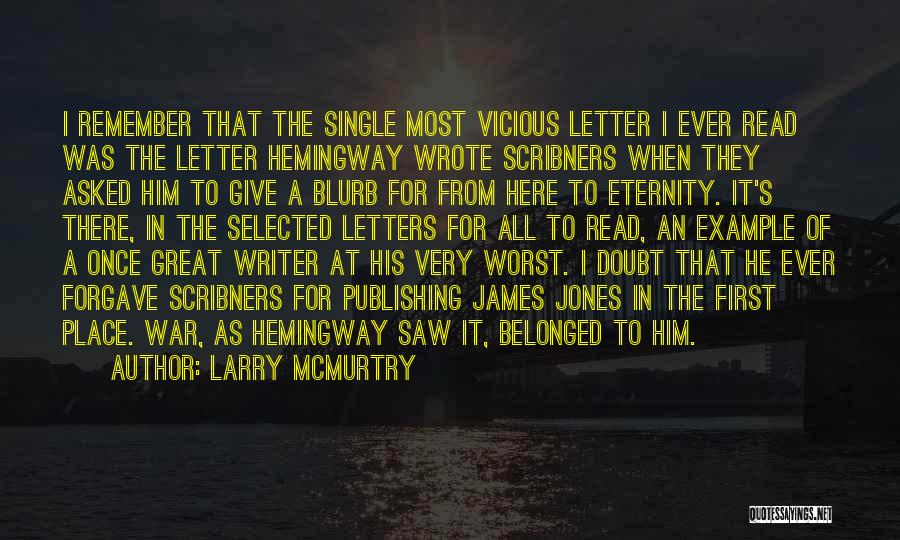 I REMEMBER THAT THE SINGLE MOST VICIOUS LETTER I EVER READ WAS THE LETTER HEMINGWAY WROTE SCRIBNERS WHEN THEY ASKED HIM TO GIVE A BLURB FOR FROM HERE TO ETERNITY. IT'S THERE, IN THE SELECTED LETTERS FOR ALL TO READ, AN EXAMPLE OF A ONCE GREAT WRITER AT HIS VERY WORST. I DOUBT THAT HE EVER FORGAVE SCRIBNERS FOR PUBLISHING JAMES JONES IN THE FIRST PLACE. WAR, AS HEMINGWAY SAW IT, BELONGED TO HIM.

AUTHOR: LARRY MCMURTRY

QUOTESSAYINGS.NET